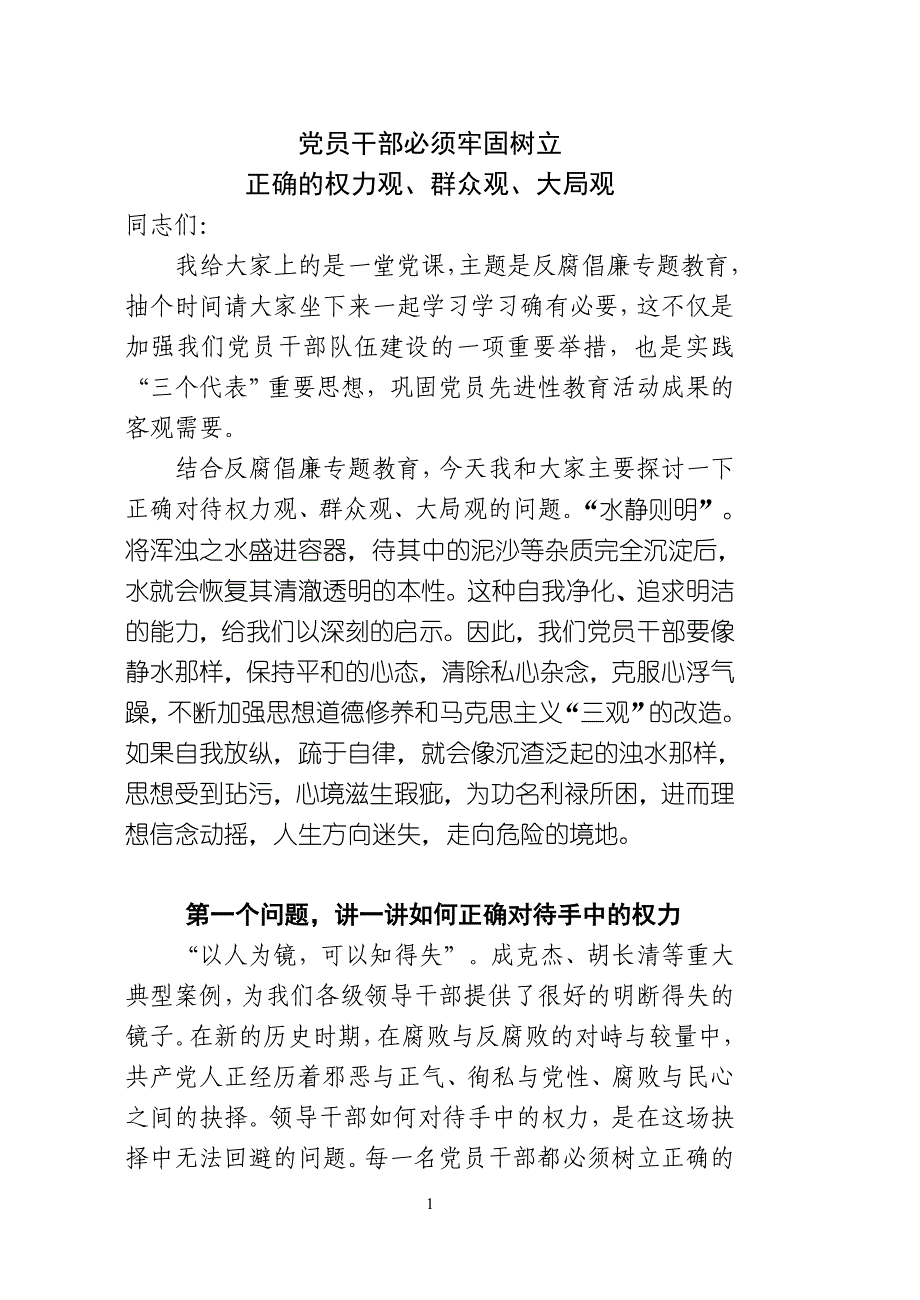 党员干部必须牢固树立
正确的权力观、群众观、大局观

同志们:

我给大家上的是一堂党课,主题是反腐倡廉专题教育,抽个时间请大家坐下来一起学习学习确有必要,这不仅是加强我们党员干部队伍建设的一项重要举措,也是实践“三个代表”重要思想,巩固党员先进性教育活动成果的客观需要。

结合反腐倡廉专题教育,今天我和大家主要探讨一下正确对待权力观、群众观、大局观的问题。“水静则明”。将浑浊之水盛进容器,待其中的泥沙等杂质完全沉淀后,水就会恢复其清澈透明的本性。这种自我净化、追求明洁的能力,给我们以深刻的启示。因此,我们党员干部要像静水那样,保持平和的心态,清除私心杂念,克服心浮气躁,不断加强思想道德修养和马克思主义“三观”的改造。如果自我放纵,疏于自律,就会像沉渣泛起的浊水那样,思想受到玷污,心境滋生瑕疵,为功名利禄所困,进而理想信念动摇,人生方向迷失,走向危险的境地。

第一个问题,讲一讲如何正确对待手中的权力

“以人为镜,可以知得失”。成克杰、胡长清等重大典型案例,为我们各级领导干部提供了很好的明断得失的镜子。在新的历史时期,在腐败与反腐败的对峙与较量中,共产党人正经历着邪恶与正气、徇私与党性、腐败与民心之间的抉择。领导干部如何对待手中的权力,是在这场抉择中无法回避的问题。每一名党员干部都必须树立正确的

1